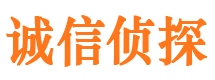 诚信侦探